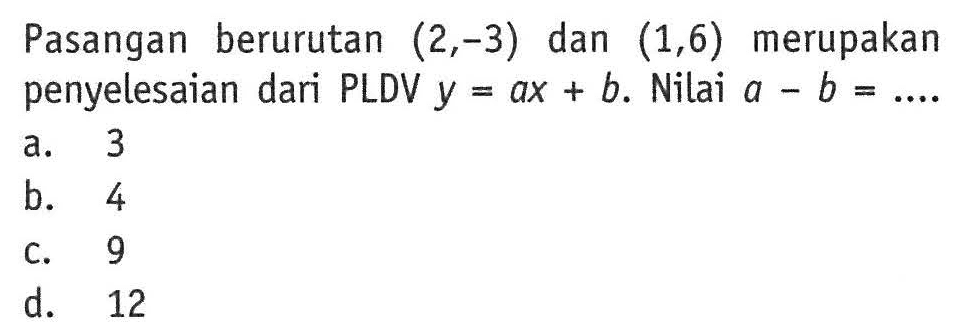 Pasangan berurutan $(2,-3)$ dan $(1,6)$ merupakan penyelesaian dari PLDV $y = ax + b$. Nilai $a - b = ....$

a. 3
b. 4
c. 9
d. 12